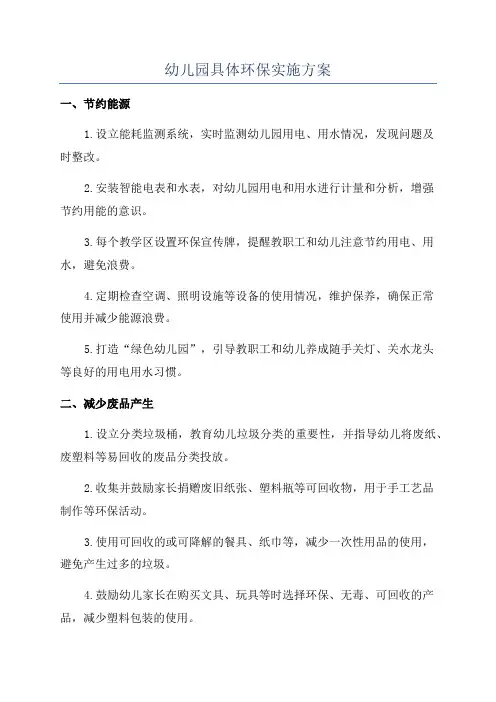 幼儿园具体环保实施方案

一、节约能源

1.设立能耗监测系统，实时监测幼儿园用电、用水情况，发现问题及时整改。

2.安装智能电表和水表，对幼儿园用电和用水进行计量和分析，增强节约用能的意识。

3.每个教学区设置环保宣传牌，提醒教职工和幼儿注意节约用电、用水，避免浪费。

4.定期检查空调、照明设施等设备的使用情况，维护保养，确保正常使用并减少能源浪费。

5.打造“绿色幼儿园”，引导教职工和幼儿养成随手关灯、关水龙头等良好的用电用水习惯。

二、减少废品产生

1.设立分类垃圾桶，教育幼儿垃圾分类的重要性，并指导幼儿将废纸、废塑料等易回收的废品分类投放。

2.收集并鼓励家长捐赠废旧纸张、塑料瓶等可回收物，用于手工艺品制作等环保活动。

3.使用可回收的或可降解的餐具、纸巾等，减少一次性用品的使用，避免产生过多的垃圾。

4.鼓励幼儿家长在购买文具、玩具等时选择环保、无毒、可回收的产品，减少塑料包装的使用。